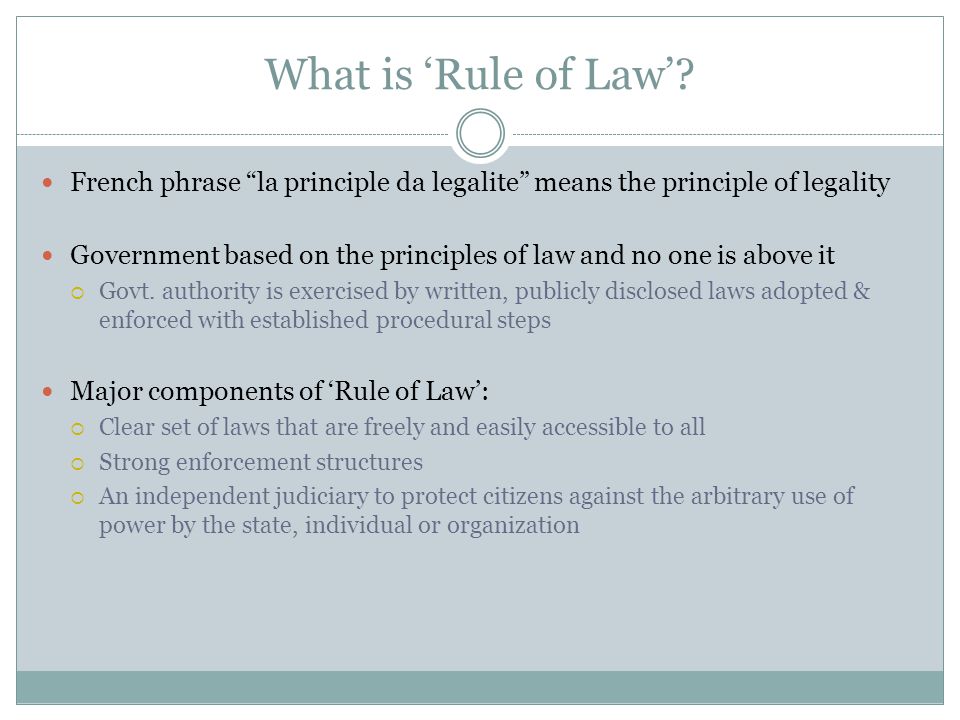 What is ‘Rule of Law’?

French phrase “la principle da legalite” means the principle of legality

Government based on the principles of law and no one is above it

Govt. authority is exercised by written, publicly disclosed laws adopted & enforced with established procedural steps

Major components of ‘Rule of Law’:

Clear set of laws that are freely and easily accessible to all

Strong enforcement structures

An independent judiciary to protect citizens against the arbitrary use of power by the state, individual or organization